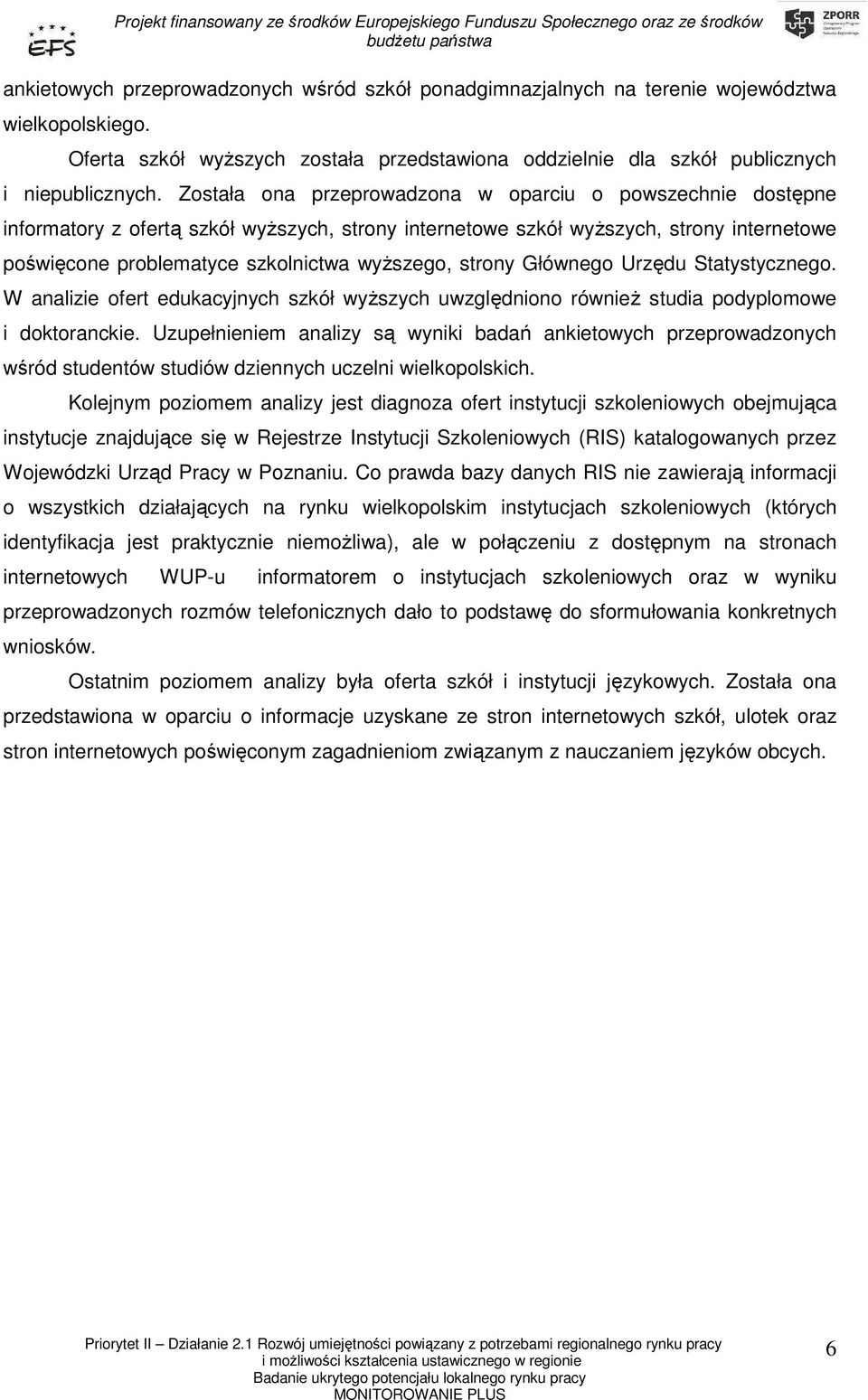 EFS

Projekt finansowany ze środków Europejskiego Funduszu Społecznego oraz ze środków budżetu państwa

ZPORR

ankietowych przeprowadzonych wśród szkół ponadgimnazjalnych na terenie województwa wielkopolskiego.

Oferta szkół wyższych została przedstawiona oddzielnie dla szkół publicznych i niepublicznych. Została ona przeprowadzona w oparciu o powszechnie dostępne informatory z ofertą szkół wyższych, strony internetowe szkół wyższych, strony internetowe poświęcone problematyce szkolnictwa wyższego, strony Głównego Urzędu Statystycznego. W analizie ofert edukacyjnych szkół wyższych uwzględniono również studia podyplomowe i doktoranckie. Uzupełnieniem analizy są wyniki badań ankietowych przeprowadzonych wśród studentów studiów dziennych uczelni wielkopolskich.

Kolejnym poziomem analizy jest diagnoza ofert instytucji szkoleniowych obejmująca instytucje znajdujące się w Rejestrze Instytucji Szkoleniowych (RIS) katalogowanych przez Wojewódzki Urząd Pracy w Poznaniu. Co prawda bazy danych RIS nie zawierają informacji o wszystkich działających na rynku wielkopolskim instytucjach szkoleniowych (których identyfikacja jest praktycznie niemożliwa), ale w połączeniu z dostępnym na stronach internetowych WUP-u informatorem o instytucjach szkoleniowych oraz w wyniku przeprowadzonych rozmów telefonicznych dało to podstawę do sformułowania konkretnych wniosków.

Ostatnim poziomem analizy była oferta szkół i instytucji językowych. Została ona przedstawiona w oparciu o informacje uzyskane ze stron internetowych szkół, ulotek oraz stron internetowych poświęconym zagadnieniom związanym z nauczaniem języków obcych.

Priorytet II – Działanie 2.1 Rozwój umiejętności powiązany z potrzebami regionalnego rynku pracy i możliwości kształcenia ustawicznego w regionie
Badanie ukrytego potencjału lokalnego rynku pracy
MONITOROWANIE PLUS

6